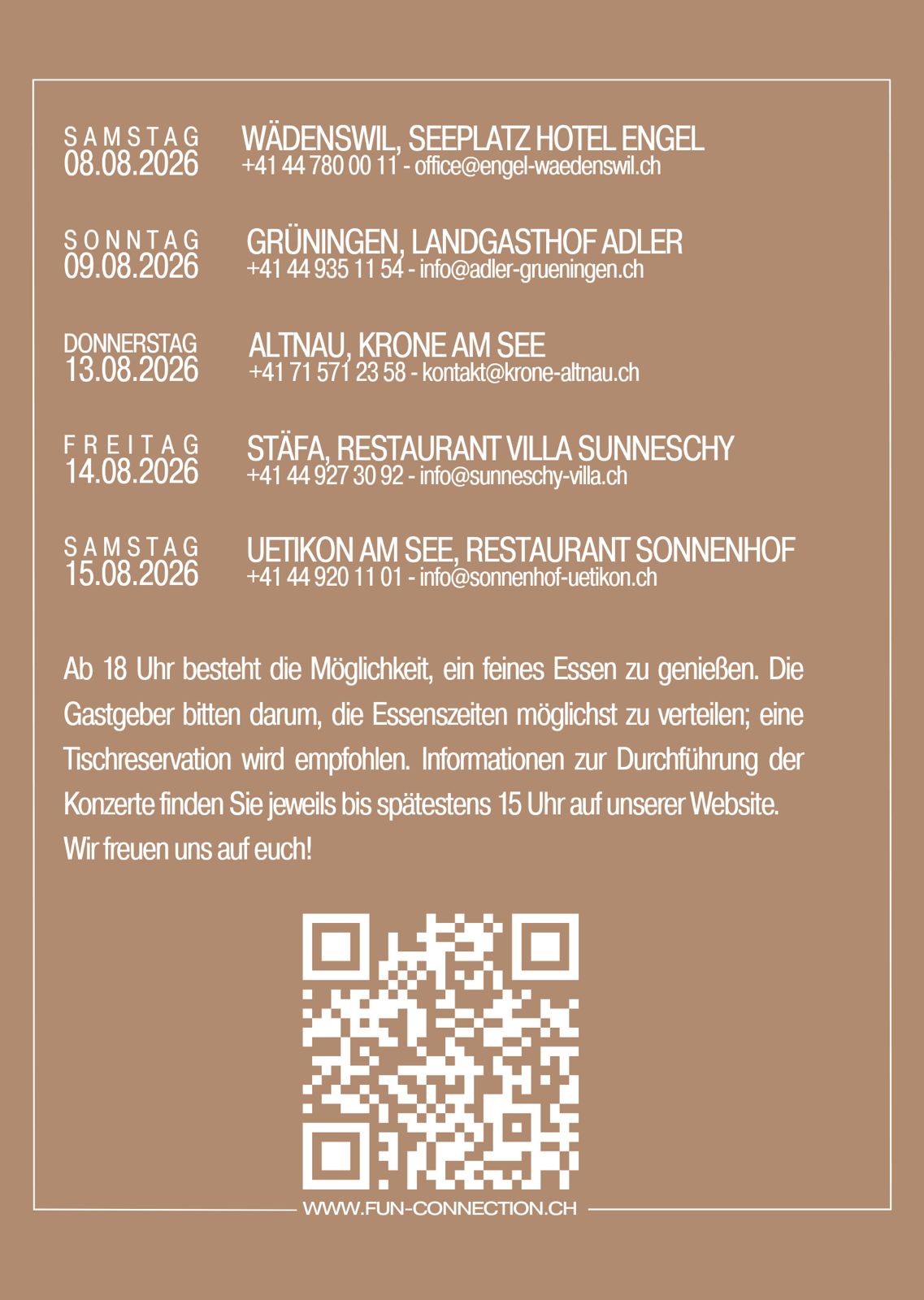 SAMSTAG
08.08.2026

WÄDENSWIL, SEEPLATZ HOTEL ENGEL
+41 44 780 00 11 - office@engel-waedenswil.ch

SONNTAG
09.08.2026

GRÜNINGEN, LANDGASTHOF ADLER
+41 44 935 11 54 - info@adler-grueningen.ch

DONNERSTAG
13.08.2026

ALTNAU, KRONE AM SEE
+41 71 571 23 58 - kontakt@krone-altnau.ch

FREITAG
14.08.2026

STÄFA, RESTAURANT VILLA SUNNESCHY
+41 44 927 30 92 - info@sunneschy-villa.ch

SAMSTAG
15.08.2026

UETIKON AM SEE, RESTAURANT SONNENHOF
+41 44 920 11 01 - info@sonnenhof-uetikon.ch

Ab 18 Uhr besteht die Möglichkeit, ein feines Essen zu genießen. Die Gastgeber bitten darum, die Essenszeiten möglichst zu verteilen; eine Tischreservation wird empfohlen. Informationen zur Durchführung der Konzerte finden Sie jeweils bis spätestens 15 Uhr auf unserer Website.
Wir freuen uns auf euch!

WWW.FUN-CONNECTION.CH